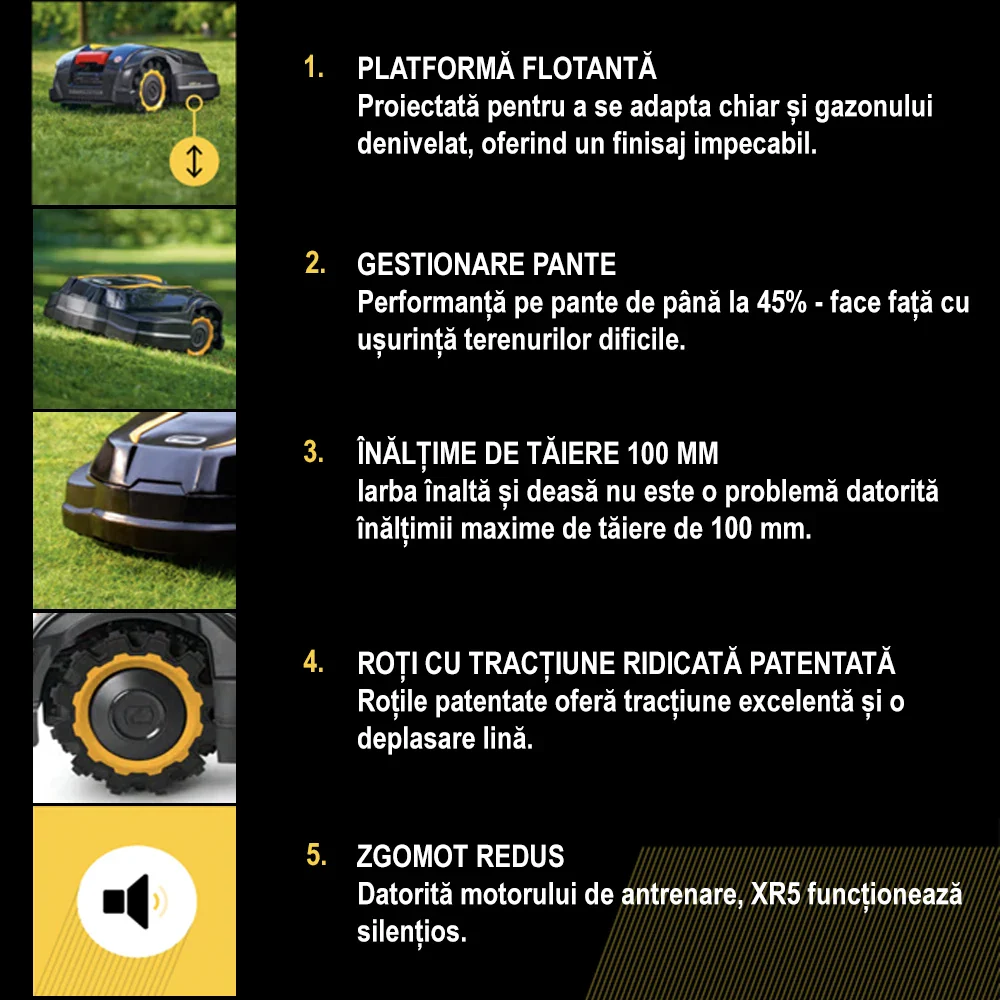 1. PLATFORMĂ FLOTANTĂ
Proiectată pentru a se adapta chiar și gazonului denivelat, oferind un finisaj impecabil.

2. GESTIONARE PANTE
Performanță pe pante de până la 45% - face față cu ușurință terenurilor dificile.

3. ÎNĂLȚIME DE TĂIERE 100 MM
Iarba înaltă și deasă nu este o problemă datorită înălțimii maxime de tăiere de 100 mm.

4. ROȚI CU TRACȚIUNE RIDICATĂ PATENTATĂ
Roțile patentate oferă tracțiune excelentă și o deplasare lină.

5. ZGOMOT REDUS
Datorită motorului de antrenare, XR5 funcționează silențios.